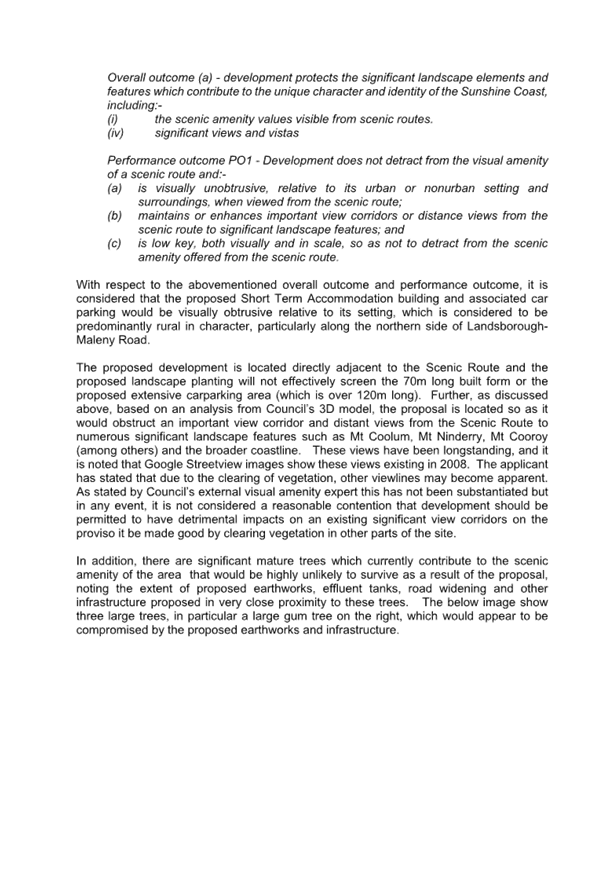 Overall outcome (a) - development protects the significant landscape elements and features which contribute to the unique character and identity of the Sunshine Coast, including:-
(i) the scenic amenity values visible from scenic routes.
(iv) significant views and vistas

Performance outcome PO1 - Development does not detract from the visual amenity of a scenic route and:-
(a) is visually unobtrusive, relative to its urban or nonurban setting and surroundings, when viewed from the scenic route;
(b) maintains or enhances important view corridors or distance views from the scenic route to significant landscape features; and
(c) is low key, both visually and in scale, so as not to detract from the scenic amenity offered from the scenic route.

With respect to the abovementioned overall outcome and performance outcome, it is considered that the proposed Short Term Accommodation building and associated car parking would be visually obtrusive relative to its setting, which is considered to be predominantly rural in character, particularly along the northern side of Landsborough-Maleny Road.

The proposed development is located directly adjacent to the Scenic Route and the proposed landscape planting will not effectively screen the 70m long built form or the proposed extensive carparking area (which is over 120m long). Further, as discussed above, based on an analysis from Council's 3D model, the proposal is located so as it would obstruct an important view corridor and distant views from the Scenic Route to numerous significant landscape features such as Mt Coolum, Mt Ninderry, Mt Cooroy (among others) and the broader coastline. These views have been longstanding, and it is noted that Google Streetview images show these views existing in 2008. The applicant has stated that due to the clearing of vegetation, other viewlines may become apparent. As stated by Council's external visual amenity expert this has not been substantiated but in any event, it is not considered a reasonable contention that development should be permitted to have detrimental impacts on an existing significant view corridors on the proviso it be made good by clearing vegetation in other parts of the site.

In addition, there are significant mature trees which currently contribute to the scenic amenity of the area that would be highly unlikely to survive as a result of the proposal, noting the extent of proposed earthworks, effluent tanks, road widening and other infrastructure proposed in very close proximity to these trees. The below image show three large trees, in particular a large gum tree on the right, which would appear to be compromised by the proposed earthworks and infrastructure.